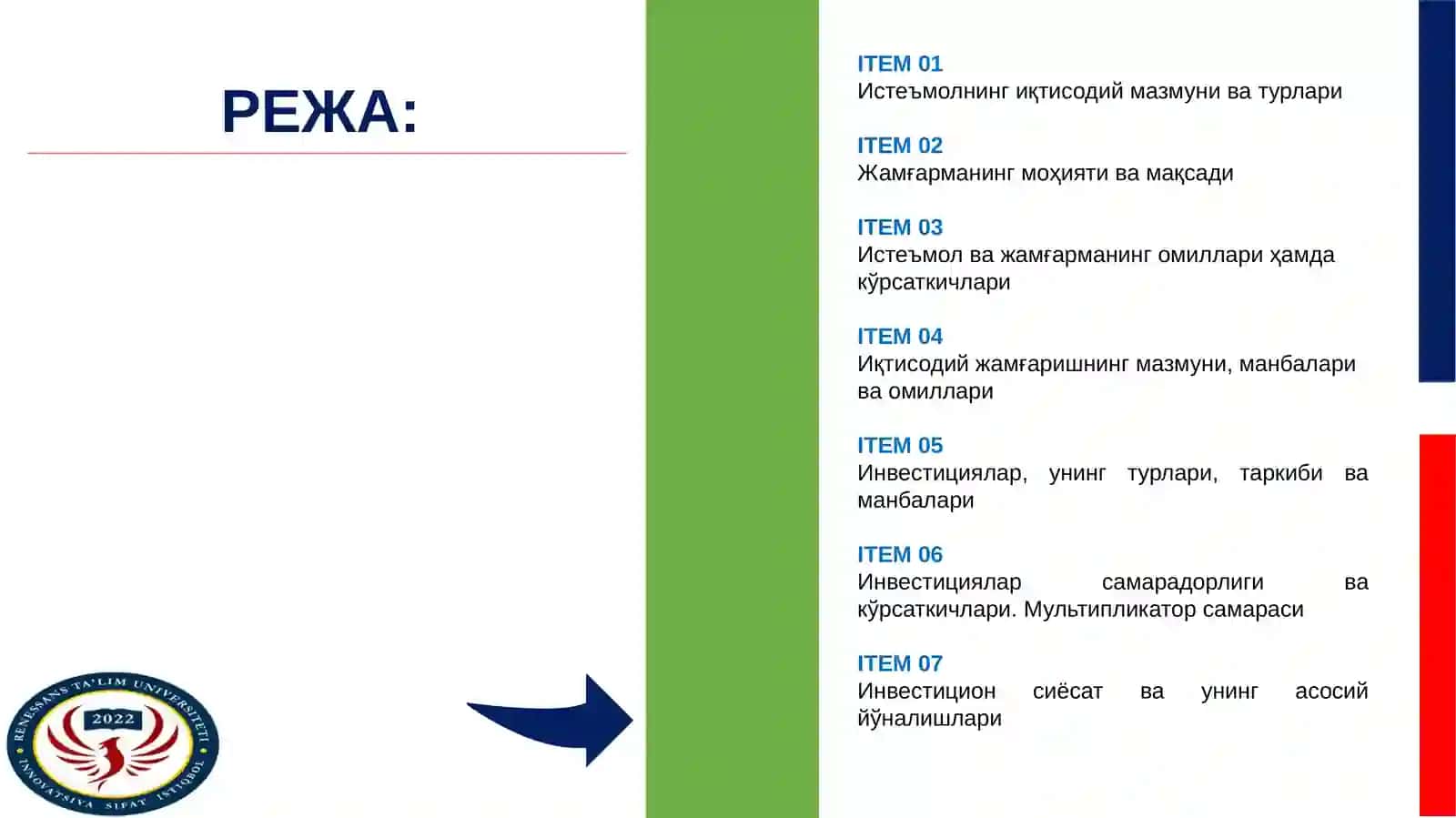 РЕЖА:

ITEM 01
Истеъмолнинг иқтисодий мазмуни ва турлари

ITEM 02
Жамғарманинг моҳияти ва мақсади

ITEM 03
Истеъмол ва жамғарманинг омиллари ҳамда кўрсаткичлари

ITEM 04
Иқтисодий жамғаришнинг мазмуни, манбалари ва омиллари

ITEM 05
Инвестициялар, унинг турлари, таркиби ва манбалари

ITEM 06
Инвестициялар самарадорлиги ва кўрсаткичлари. Мультипликатор самараси

ITEM 07
Инвестицион сиёсат ва унинг асосий йўналишлари

RENESSANS TA'LIM UNIVERSITETI
2022
INNOVATSIYA SIFAT ISTIQBOL